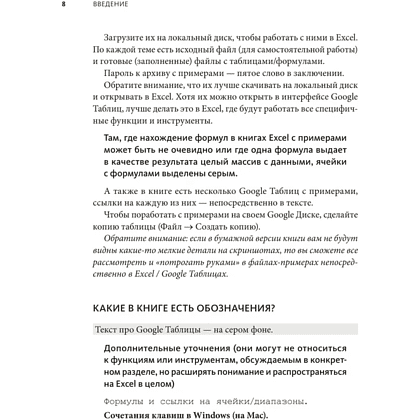 8 ВВЕДЕНИЕ

Загрузите их на локальный диск, чтобы работать с ними в Excel. По каждой теме есть исходный файл (для самостоятельной работы) и готовые (заполненные) файлы с таблицами/формулами.

Пароль к архиву с примерами — пятое слово в заключении.

Обратите внимание, что их лучше скачивать на локальный диск и открывать в Excel. Хотя их можно открыть в интерфейсе Google Таблиц, лучше делать это в Excel, где будут работать все специфичные функции и инструменты.

Там, где нахождение формул в книгах Excel с примерами может быть не очевидно или где одна формула выдает в качестве результата целый массив с данными, ячейки с формулами выделены серым.

А также в книге есть несколько Google Таблиц с примерами, ссылки на каждую из них — непосредственно в тексте.

Чтобы поработать с примерами на своем Google Диске, сделайте копию таблицы (Файл → Создать копию).

Обратите внимание: если в бумажной версии книги вам не будут видны какие-то мелкие детали на скриншотах, то вы сможете все рассмотреть и «потрогать руками» в файлах-примерах непосредственно в Excel / Google Таблицах.

КАКИЕ В КНИГЕ ЕСТЬ ОБОЗНАЧЕНИЯ?

Текст про Google Таблицы — на сером фоне.

Дополнительные уточнения (они могут не относиться к функциям или инструментам, обсуждаемым в конкретном разделе, но расширять понимание и распространяться на Excel в целом)

Формулы и ссылки на ячейки/диапазоны.

Сочетания клавиш в Windows (на Mac).